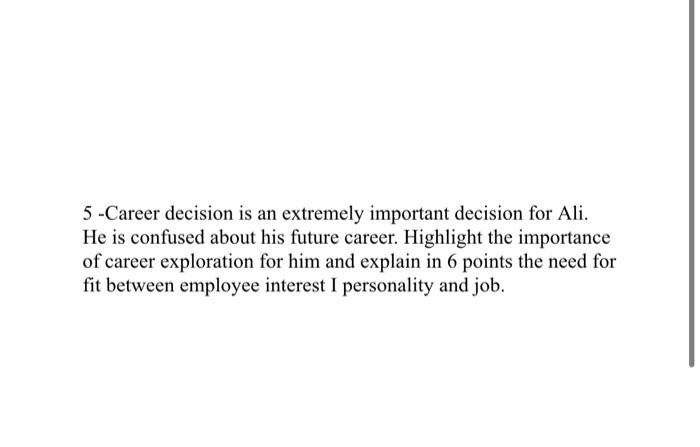 5 -Career decision is an extremely important decision for Ali. He is confused about his future career. Highlight the importance of career exploration for him and explain in 6 points the need for fit between employee interest I personality and job.